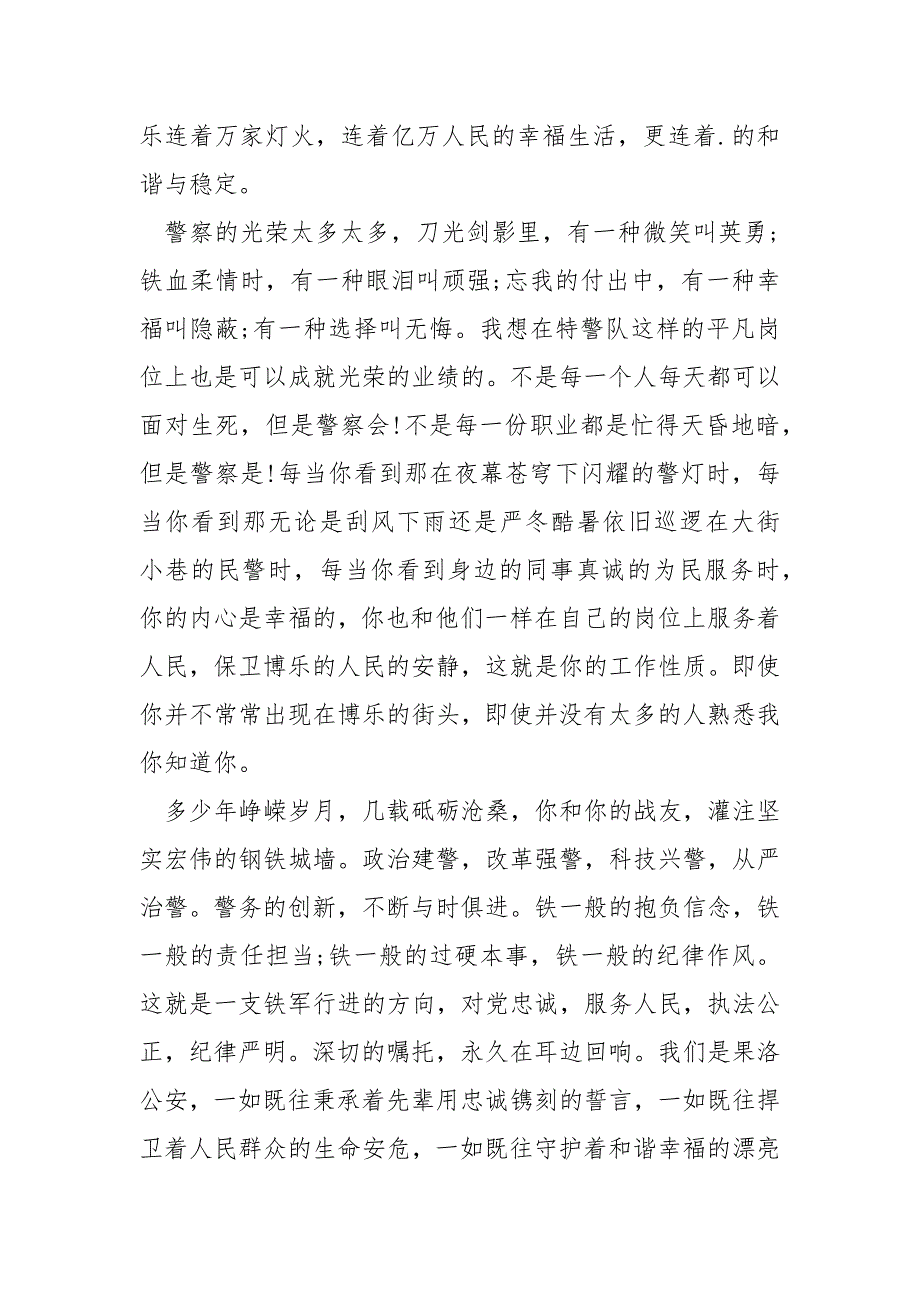 乐连着万家灯火，连着亿万人民的幸福生活，更连着.的和谐与稳定。

警察的光荣太多太多，刀光剑影里，有一种微笑叫英勇;铁血柔情时，有一种眼泪叫顽强;忘我的付出中，有一种幸福叫隐蔽;有一种选择叫无悔。我想在特警队这样的平凡岗位上也是可以成就光荣的业绩的。不是每一个人每天都可以面对生死，但是警察会!不是每一份职业都是忙得天昏地暗，但是警察是!每当你看到那在夜幕苍穹下闪耀的警灯时，每当你看到那无论是刮风下雨还是严冬酷暑依旧巡逻在大街小巷的民警时，每当你看到身边的同事真诚的为民服务时，你的内心是幸福的，你也和他们一样在自己的岗位上服务着人民，保卫博乐的人民的安静，这就是你的工作性质。即使你并不常常出现在博乐的街头，即使并没有太多的人熟悉我你知道你。

多少年峥嵘岁月，几载砥砺沧桑，你和你的战友，灌注坚实宏伟的钢铁城墙。政治建警，改革强警，科技兴警，从严治警。警务的创新，不断与时俱进。铁一般的抱负信念，铁一般的责任担当;铁一般的过硬本事，铁一般的纪律作风。这就是一支铁军行进的方向，对党忠诚，服务人民，执法公正，纪律严明。深切的嘱托，永久在耳边回响。我们是果洛公安，一如既往秉承着先辈用忠诚镌刻的誓言，一如既往捍卫着人民群众的生命安危，一如既往守护着和谐幸福的漂亮